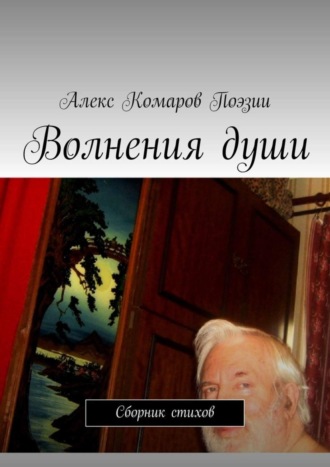 Алекс Комаров Поэзии

Волнения души

Сборник стихов